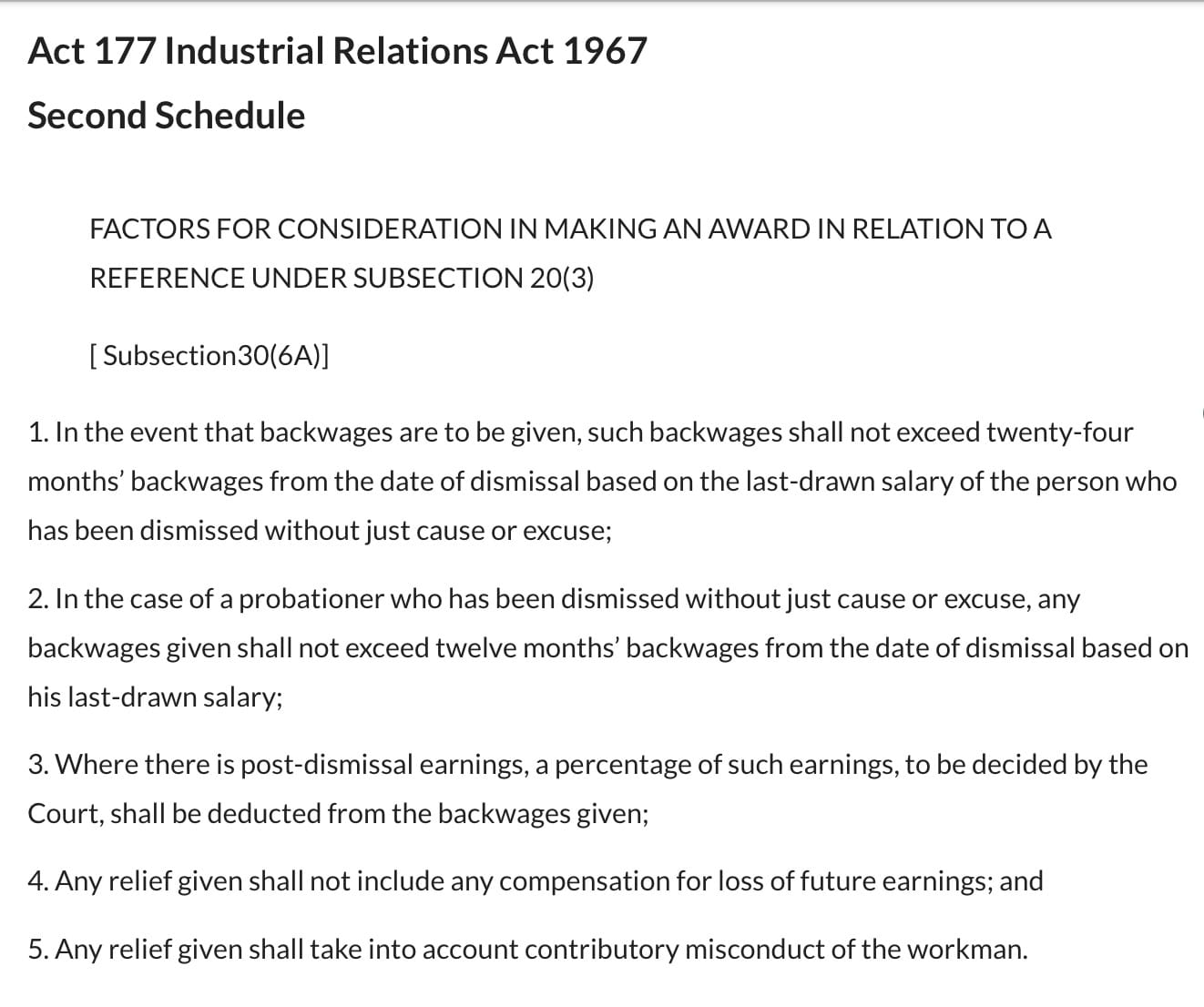 Act 177 Industrial Relations Act 1967

Second Schedule

FACTORS FOR CONSIDERATION IN MAKING AN AWARD IN RELATION TO A REFERENCE UNDER SUBSECTION 20(3)

[ Subsection30(6A)]

1. In the event that backwages are to be given, such backwages shall not exceed twenty-four months' backwages from the date of dismissal based on the last-drawn salary of the person who has been dismissed without just cause or excuse;

2. In the case of a probationer who has been dismissed without just cause or excuse, any backwages given shall not exceed twelve months' backwages from the date of dismissal based on his last-drawn salary;

3. Where there is post-dismissal earnings, a percentage of such earnings, to be decided by the Court, shall be deducted from the backwages given;

4. Any relief given shall not include any compensation for loss of future earnings; and

5. Any relief given shall take into account contributory misconduct of the workman.